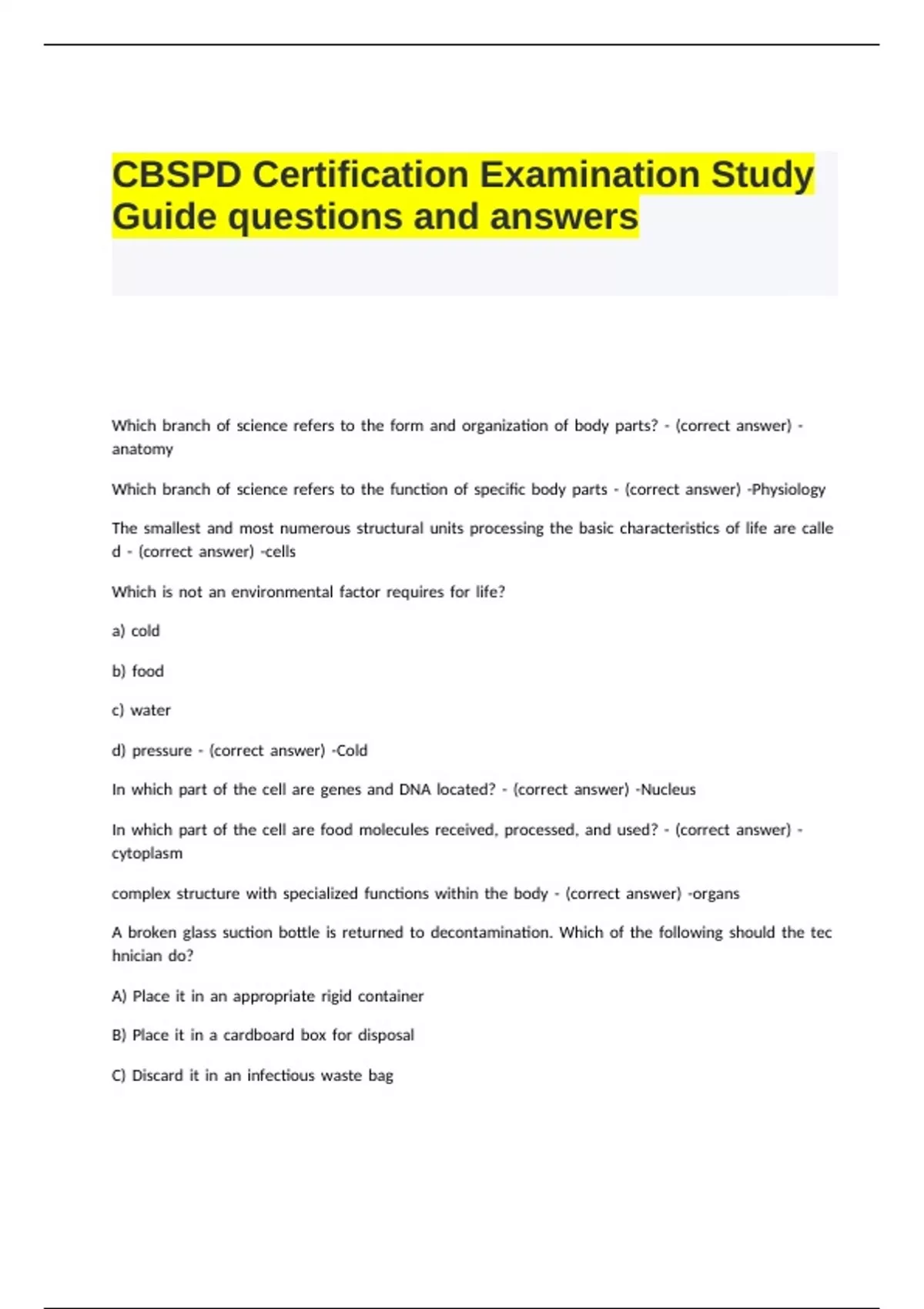 CBSPD Certification Examination Study Guide questions and answers

Which branch of science refers to the form and organization of body parts? - (correct answer) -anatomy

Which branch of science refers to the function of specific body parts - (correct answer) -Physiology

The smallest and most numerous structural units processing the basic characteristics of life are called - (correct answer) -cells

Which is not an environmental factor requires for life?

a) cold

b) food

c) water

d) pressure - (correct answer) -Cold

In which part of the cell are genes and DNA located? - (correct answer) -Nucleus

In which part of the cell are food molecules received, processed, and used? - (correct answer) -cytoplasm

complex structure with specialized functions within the body - (correct answer) -organs

A broken glass suction bottle is returned to decontamination. Which of the following should the technician do?

A) Place it in an appropriate rigid container

B) Place it in a cardboard box for disposal

C) Discard it in an infectious waste bag